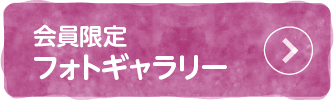 会員限定
フォトギャラリー